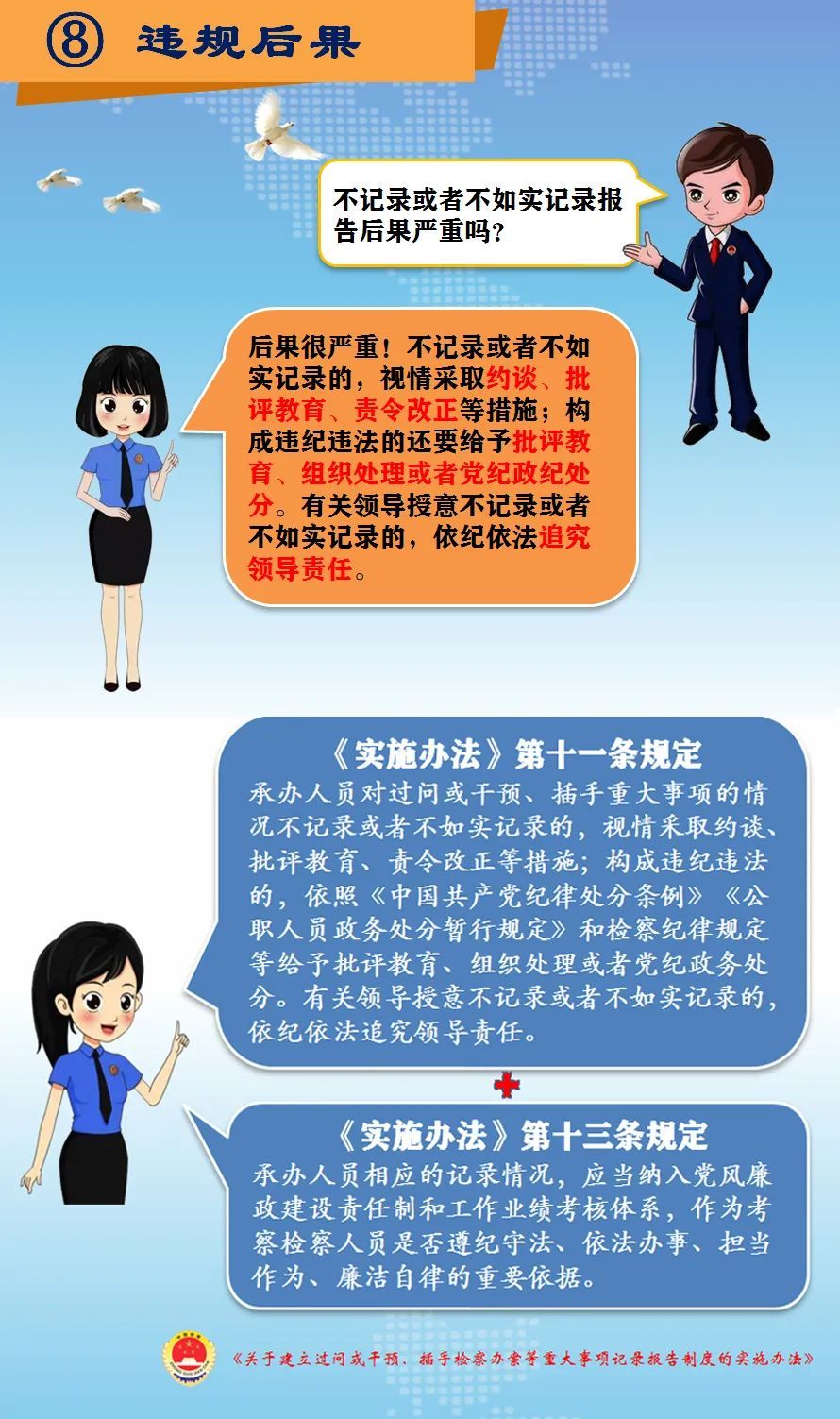 ⑧ 违规后果

不记录或者不如实记录报告后果严重吗？

后果很严重！不记录或者不如实记录的，视情采取约谈、批评教育、责令改正等措施；构成违纪违法的还要给予批评教育、组织处理或者党纪政纪处分。有关领导授意不记录或者不如实记录的，依纪依法追究领导责任。

《实施办法》第十一条规定

承办人员对过问或干预、插手重大事项的情况不记录或者不如实记录的，视情采取约谈、批评教育、责令改正等措施；构成违纪违法的，依照《中国共产党纪律处分条例》《公职人员政务处分暂行规定》和检察纪律规定等给予批评教育、组织处理或者党纪政务处分。有关领导授意不记录或者不如实记录的，依纪依法追究领导责任。

《实施办法》第十三条规定

承办人员相应的记录情况，应当纳入党风廉政建设责任制和工作业绩考核体系，作为考察检察人员是否遵纪守法、依法办事、担当作为、廉洁自律的重要依据。

《关于建立过问或干预、插手检察办案等重大事项记录报告制度的实施办法》